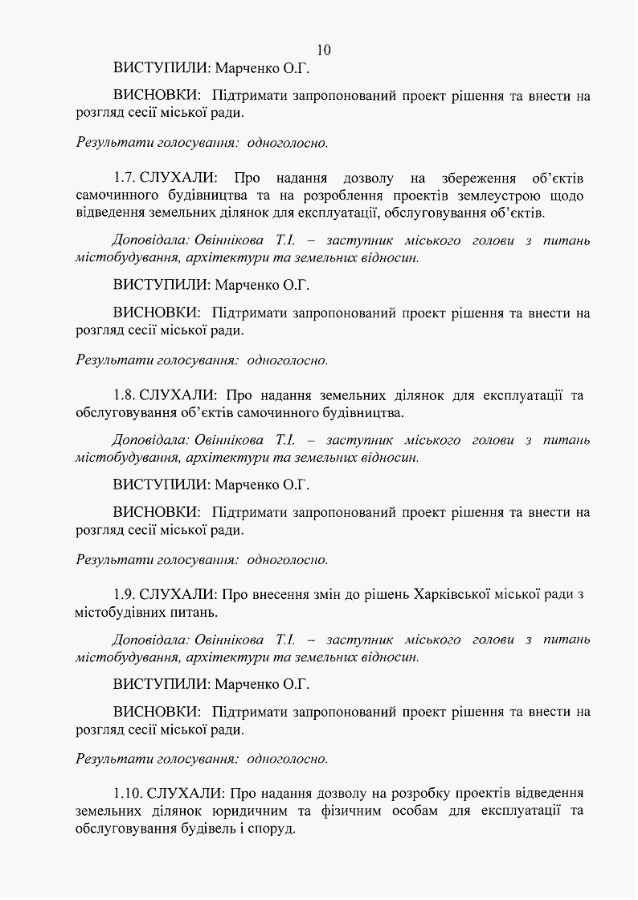 10

ВИСТУПИЛИ: Марченко О.Г.

ВИСНОВКИ: Підтримати запропонований проект рішення та внести на розгляд сесії міської ради.

Результати голосування: одноголосно.

1.7. СЛУХАЛИ: Про надання дозволу на збереження об'єктів самочинного будівництва та на розроблення проектів землеустрою щодо відведення земельних ділянок для експлуатації, обслуговування об'єктів.

Доповідала: Овіннікова Т.І. – заступник міського голови з питань містобудування, архітектури та земельних відносин.

ВИСТУПИЛИ: Марченко О.Г.

ВИСНОВКИ: Підтримати запропонований проект рішення та внести на розгляд сесії міської ради.

Результати голосування: одноголосно.

1.8. СЛУХАЛИ: Про надання земельних ділянок для експлуатації та обслуговування об'єктів самочинного будівництва.

Доповідала: Овіннікова Т.І. – заступник міського голови з питань містобудування, архітектури та земельних відносин.

ВИСТУПИЛИ: Марченко О.Г.

ВИСНОВКИ: Підтримати запропонований проект рішення та внести на розгляд сесії міської ради.

Результати голосування: одноголосно.

1.9. СЛУХАЛИ: Про внесення змін до рішень Харківської міської ради з містобудівних питань.

Доповідала: Овіннікова Т.І. – заступник міського голови з питань містобудування, архітектури та земельних відносин.

ВИСТУПИЛИ: Марченко О.Г.

ВИСНОВКИ: Підтримати запропонований проект рішення та внести на розгляд сесії міської ради.

Результати голосування: одноголосно.

1.10. СЛУХАЛИ: Про надання дозволу на розробку проектів відведення земельних ділянок юридичним та фізичним особам для експлуатації та обслуговування будівель і споруд.